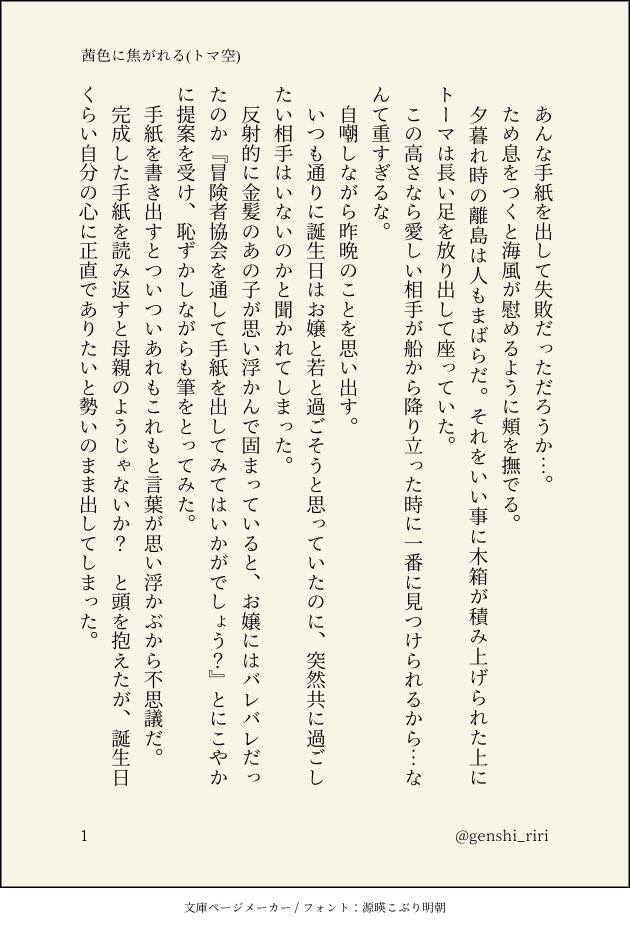 茜色に焦がれる(トマ空)

あんな手紙を出して失敗だっただろうか…。

ため息をつくと海風が慰めるように頬を撫でる。

夕暮れ時の離島は人もまばらだ。それをいい事に木箱が積み上げられた上にトーマは長い足を放り出して座っていた。

この高さなら愛しい相手が船から降り立った時に一番に見つけられるから…なんて重すぎるな。

自嘲しながら昨晩のことを思い出す。

いつも通りに誕生日はお嬢と若と過ごそうと思っていたのに、突然共に過ごしたい相手はいないのかと聞かれてしまった。

反射的に金髪のあの子が思い浮かんで固まっていると、お嬢にはバレバレだったのか『冒険者協会を通して手紙を出してみてはいかがでしょう?』とにこやかに提案を受け、恥ずかしながらも筆をとってみた。

手紙を書き出すとついついあれもこれもと言葉が思い浮かぶから不思議だ。

完成した手紙を読み返すと母親のようじゃないか? と頭を抱えたが、誕生日くらい自分の心に正直でありたいと勢いのまま出してしまった。

1

@genshi_riri

文庫ページメーカー / フォント：源暎こぶり明朝